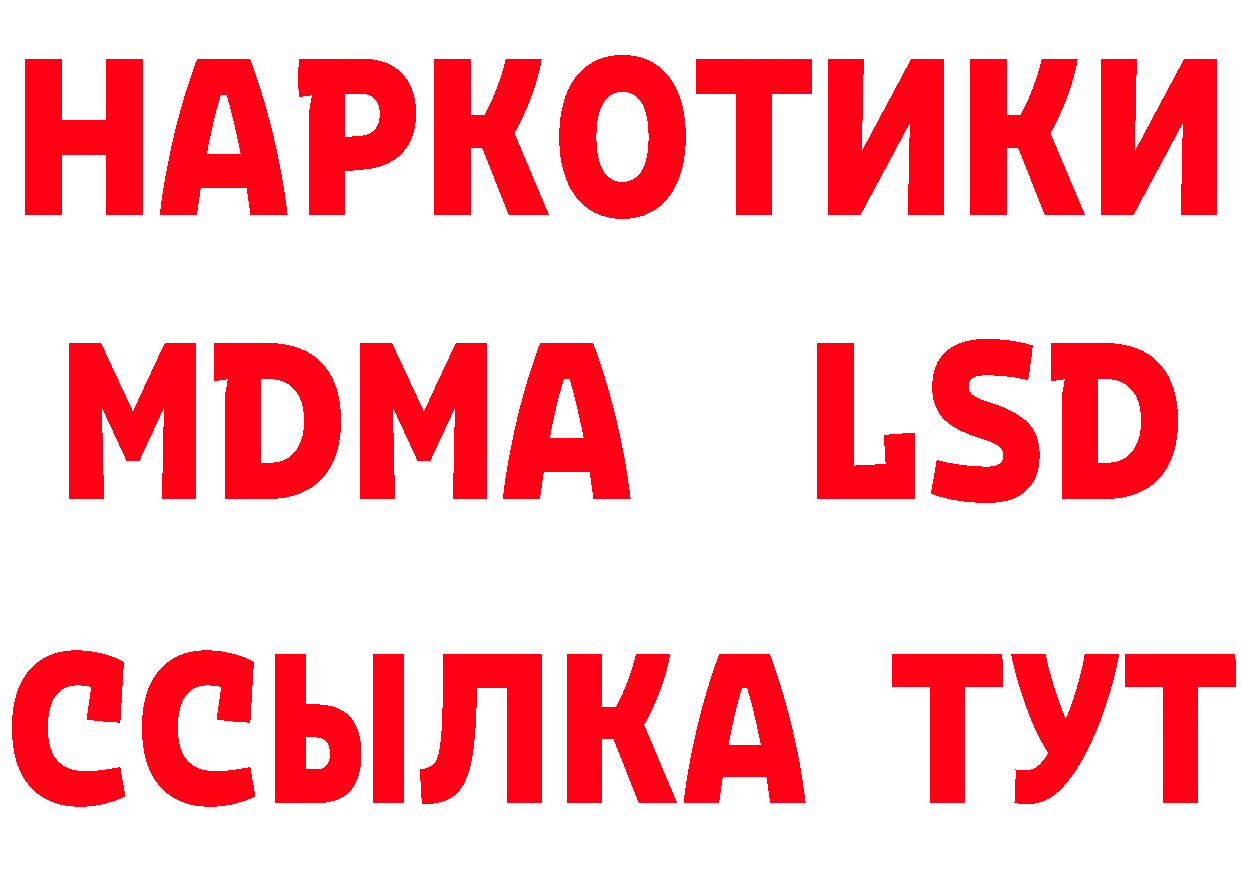 НАРКОТИКИ
MDMA LSD
ССЫЛКА ТУТ